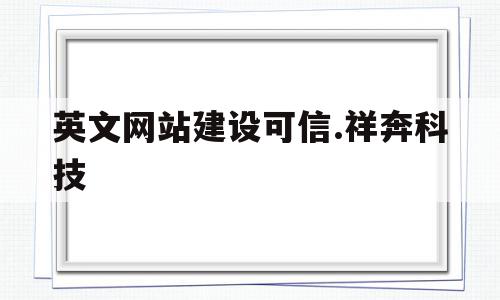 英文网站建设可信.祥奔科技